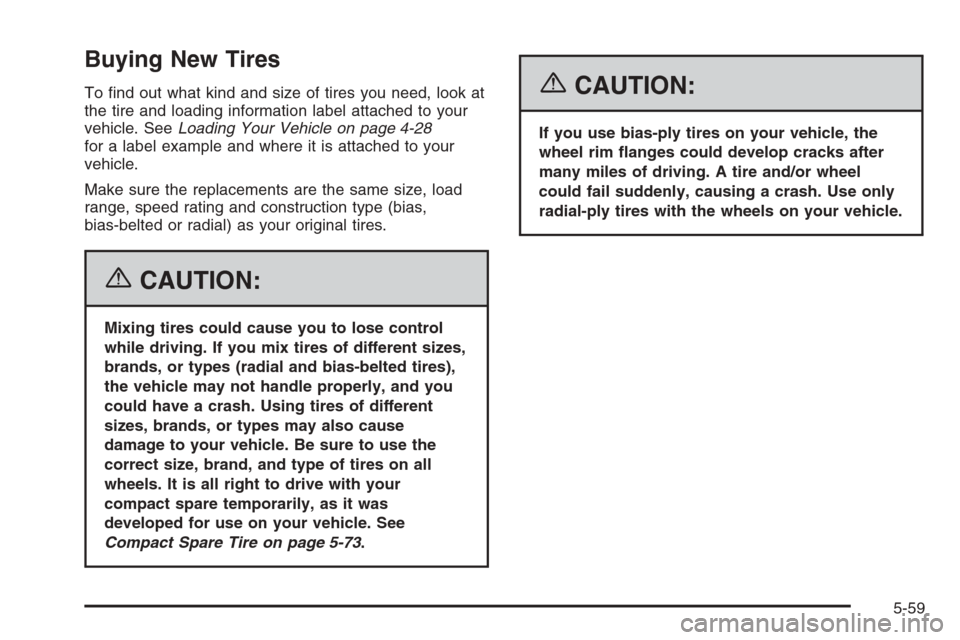 Buying New Tires

To find out what kind and size of tires you need, look at the tire and loading information label attached to your vehicle. See Loading Your Vehicle on page 4-28 for a label example and where it is attached to your vehicle.

Make sure the replacements are the same size, load range, speed rating and construction type (bias, bias-belted or radial) as your original tires.

CAUTION:

Mixing tires could cause you to lose control while driving. If you mix tires of different sizes, brands, or types (radial and bias-belted tires), the vehicle may not handle properly, and you could have a crash. Using tires of different sizes, brands, or types may also cause damage to your vehicle. Be sure to use the correct size, brand, and type of tires on all wheels. It is all right to drive with your compact spare temporarily, as it was developed for use on your vehicle. See Compact Spare Tire on page 5-73.

CAUTION:

If you use bias-ply tires on your vehicle, the wheel rim flanges could develop cracks after many miles of driving. A tire and/or wheel could fail suddenly, causing a crash. Use only radial-ply tires with the wheels on your vehicle.

5-59

carmanualsonline.info